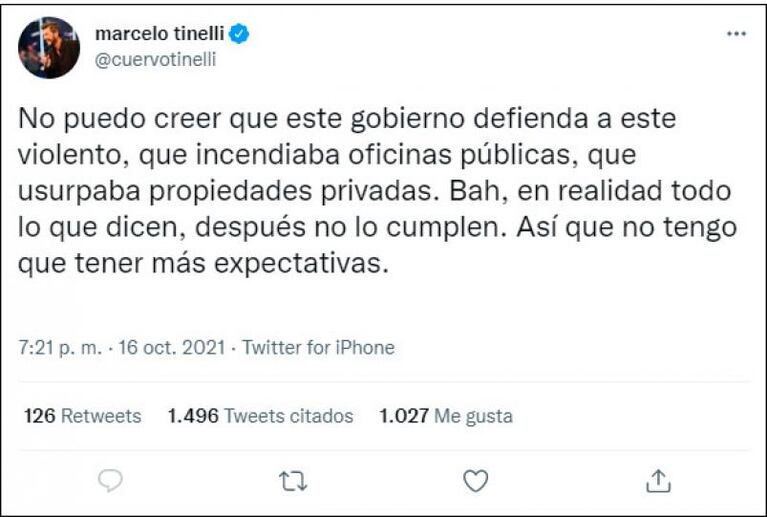 marcelo tinelli
@cuervotinelli

No puedo creer que este gobierno defienda a este violento, que incendiaba oficinas públicas, que usurpaba propiedades privadas. Bah, en realidad todo lo que dicen, después no lo cumplen. Así que no tengo que tener más expectativas.

7:21 p. m. · 16 oct. 2021 · Twitter for iPhone

126 Retweets 1.496 Tweets citados 1.027 Me gusta